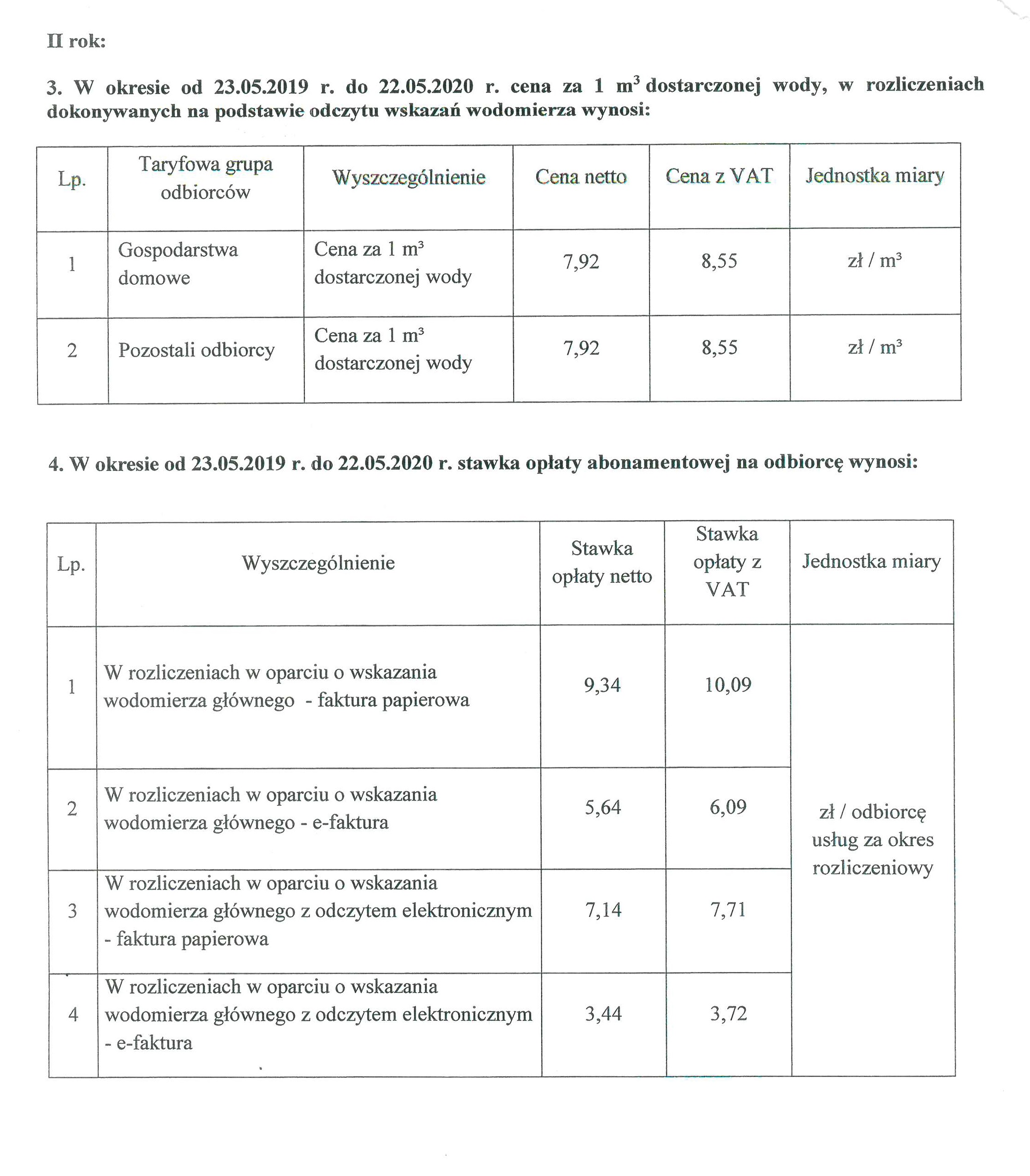 II rok:

3. W okresie od 23.05.2019 r. do 22.05.2020 r. cena za 1 $m^3$ dostarczonej wody, w rozliczeniach dokonywanych na podstawie odczytu wskazań wodomierza wynosi:

| Lp. | Taryfowa grupa odbiorców | Wyszczególnienie | Cena netto | Cena z VAT | Jednostka miary |
|---|---|---|---|---|---|
| 1 | Gospodarstwa domowe | Cena za 1 $m^3$ dostarczonej wody | 7,92 | 8,55 | zł / $m^3$ |
| 2 | Pozostali odbiorcy | Cena za 1 $m^3$ dostarczonej wody | 7,92 | 8,55 | zł / $m^3$ |

4. W okresie od 23.05.2019 r. do 22.05.2020 r. stawka opłaty abonamentowej na odbiorcę wynosi:

| Lp. | Wyszczególnienie | Stawka opłaty netto | Stawka opłaty z VAT | Jednostka miary |
|---|---|---|---|---|
| 1 | W rozliczeniach w oparciu o wskazania wodomierza głównego - faktura papierowa | 9,34 | 10,09 | zł / odbiorcę usług za okres rozliczeniowy |
| 2 | W rozliczeniach w oparciu o wskazania wodomierza głównego - e-faktura | 5,64 | 6,09 | |
| 3 | W rozliczeniach w oparciu o wskazania wodomierza głównego z odczytem elektronicznym - faktura papierowa | 7,14 | 7,71 | |
| 4 | W rozliczeniach w oparciu o wskazania wodomierza głównego z odczytem elektronicznym - e-faktura | 3,44 | 3,72 | |